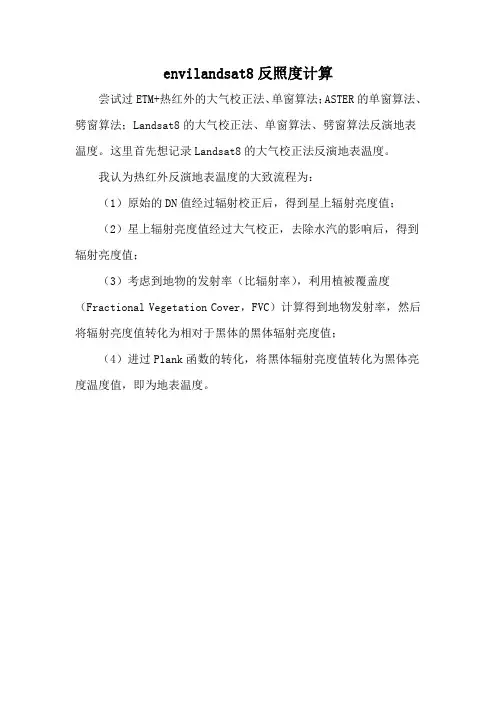 envilandsat8 反照度计算

尝试过 ETM+热红外的大气校正法、单窗算法；ASTER 的单窗算法、劈窗算法；Landsat8 的大气校正法、单窗算法、劈窗算法反演地表温度。这里首先想记录 Landsat8 的大气校正法反演地表温度。

我认为热红外反演地表温度的大致流程为：

（1）原始的 DN 值经过辐射校正后，得到星上辐射亮度值；

（2）星上辐射亮度值经过大气校正，去除水汽的影响后，得到辐射亮度值；

（3）考虑到地物的发射率（比辐射率），利用植被覆盖度（Fractional Vegetation Cover，FVC）计算得到地物发射率，然后将辐射亮度值转化为相对于黑体的黑体辐射亮度值；

（4）进过 Plank 函数的转化，将黑体辐射亮度值转化为黑体亮度温度值，即为地表温度。